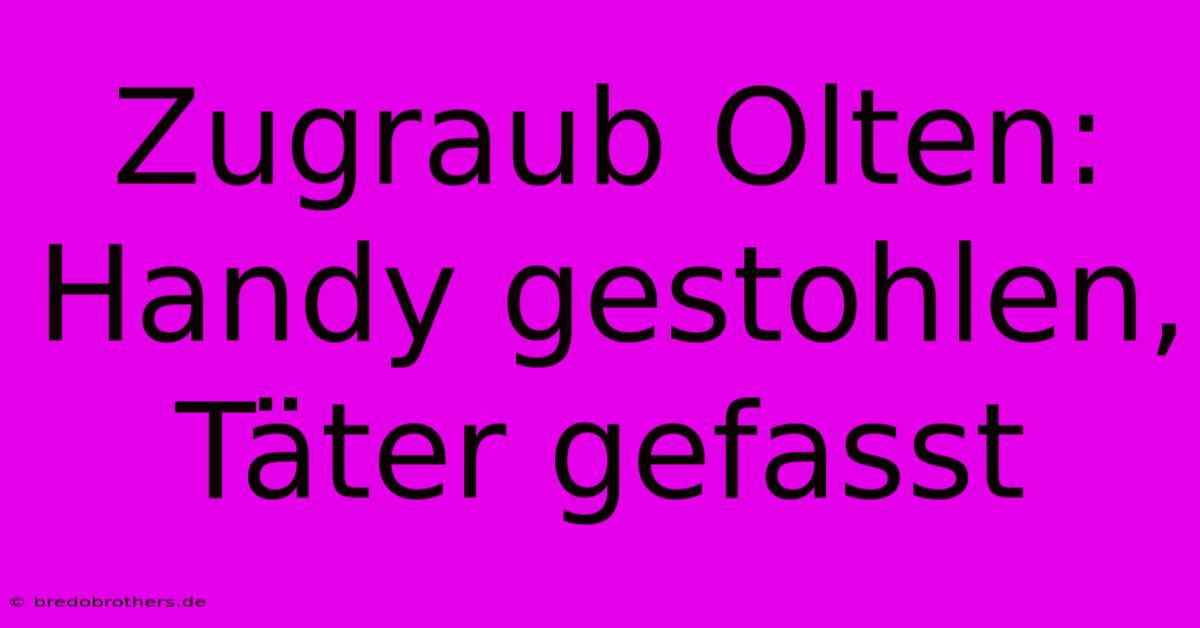 Zugraub Olten: Handy gestohlen, Täter gefasst

© bredobrothers.de